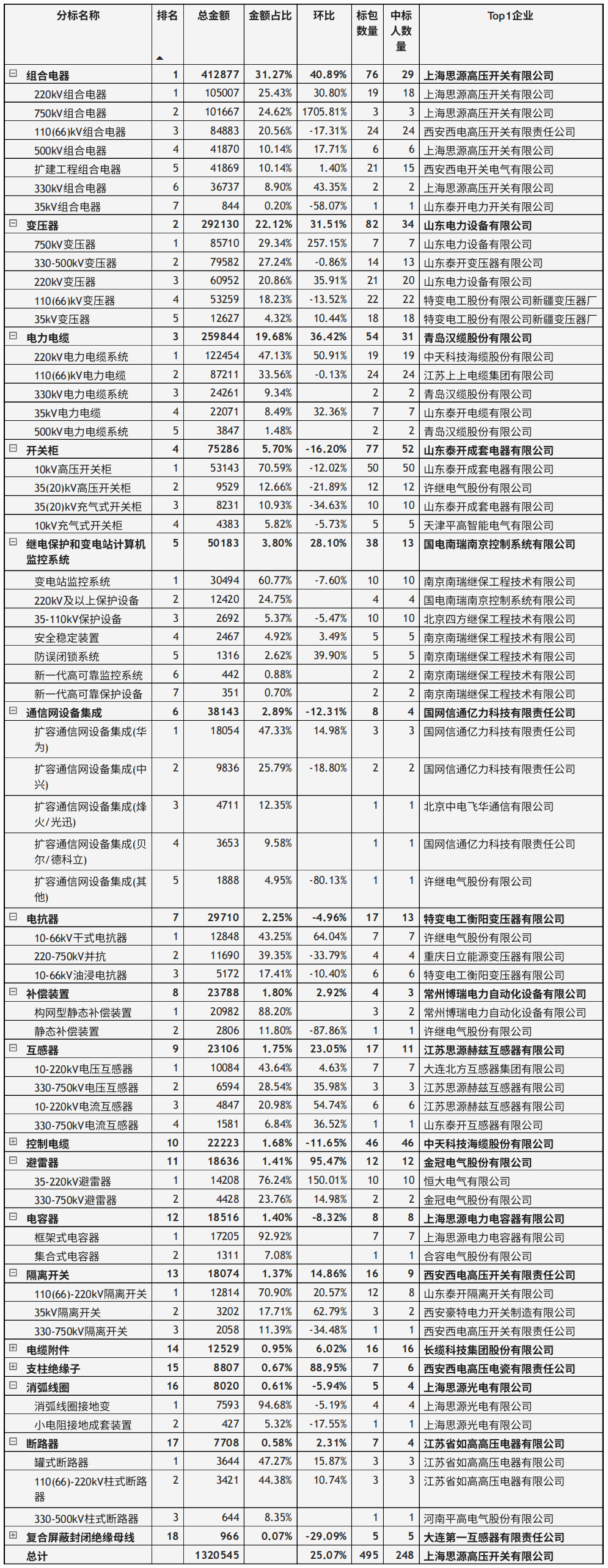 | 分标名称 | 排名 | 总金额 | 金额占比 | 环比 | 标包数量 | 中标人数量 | Top1企业 |
|---|---|---|---|---|---|---|---|
| 组合电器 | 1 | 412877 | 31.27% | 40.89% | 76 | 29 | 上海思源高压开关有限公司 |
| 220kV组合电器 | 1 | 105007 | 25.43% | 30.80% | 19 | 18 | 上海思源高压开关有限公司 |
| 750kV组合电器 | 2 | 101667 | 24.62% | 1705.81% | 3 | 3 | 上海思源高压开关有限公司 |
| 110(66)kV组合电器 | 3 | 84883 | 20.56% | -17.31% | 24 | 24 | 西安西电高压开关有限责任公司 |
| 500kV组合电器 | 4 | 41870 | 10.14% | 17.71% | 6 | 6 | 上海思源高压开关有限公司 |
| 扩建工程组合电器 | 5 | 41869 | 10.14% | 1.40% | 21 | 15 | 西安西电开关电气有限公司 |
| 330kV组合电器 | 6 | 36737 | 8.90% | 43.35% | 2 | 2 | 上海思源高压开关有限公司 |
| 35kV组合电器 | 7 | 844 | 0.20% | -58.07% | 1 | 1 | 山东泰开电力开关有限公司 |
| 变压器 | 2 | 292130 | 22.12% | 31.51% | 82 | 34 | 山东电力设备有限公司 |
| 750kV变压器 | 1 | 85710 | 29.34% | 257.15% | 7 | 7 | 山东电力设备有限公司 |
| 330-500kV变压器 | 2 | 79582 | 27.24% | -0.86% | 14 | 13 | 山东泰开变压器有限公司 |
| 220kV变压器 | 3 | 60952 | 20.86% | 35.91% | 21 | 20 | 山东电力设备有限公司 |
| 110(66)kV变压器 | 4 | 53259 | 18.23% | -13.52% | 22 | 22 | 特变电工股份有限公司新疆变压器厂 |
| 35kV变压器 | 5 | 12627 | 4.32% | 10.44% | 18 | 18 | 特变电工股份有限公司新疆变压器厂 |
| 电力电缆 | 3 | 259844 | 19.68% | 36.42% | 54 | 31 | 青岛汉缆股份有限公司 |
| 220kV电力电缆系统 | 1 | 122454 | 47.13% | 50.91% | 19 | 19 | 中天科技海缆股份有限公司 |
| 110(66)kV电力电缆 | 2 | 87211 | 33.56% | -0.13% | 24 | 24 | 江苏上上电缆集团有限公司 |
| 330kV电力电缆系统 | 3 | 24261 | 9.34% | | 2 | 2 | 青岛汉缆股份有限公司 |
| 35kV电力电缆 | 4 | 22071 | 8.49% | 32.36% | 7 | 7 | 山东泰开电缆有限公司 |
| 500kV电力电缆系统 | 5 | 3847 | 1.48% | | 2 | 2 | 青岛汉缆股份有限公司 |
| 开关柜 | 4 | 75286 | 5.70% | -16.20% | 77 | 52 | 山东泰开成套电器有限公司 |
| 10kV高压开关柜 | 1 | 53143 | 70.59% | -12.02% | 50 | 50 | 山东泰开成套电器有限公司 |
| 35(20)kV高压开关柜 | 2 | 9529 | 12.66% | -21.89% | 12 | 12 | 许继电气股份有限公司 |
| 35(20)kV充气式开关柜 | 3 | 8231 | 10.93% | -34.63% | 10 | 10 | 山东泰开成套电器有限公司 |
| 10kV充气式开关柜 | 4 | 4383 | 5.82% | -5.73% | 5 | 5 | 天津平高智能电气有限公司 |
| 继电保护和变电站计算机监控系统 | 5 | 50183 | 3.80% | 28.10% | 38 | 13 | 国电南瑞南京控制系统有限公司 |
| 变电站监控系统 | 1 | 30494 | 60.77% | -7.60% | 10 | 10 | 南京南瑞继保工程技术有限公司 |
| 220kV及以上保护设备 | 2 | 12420 | 24.75% | | 4 | 4 | 国电南瑞南京控制系统有限公司 |
| 35-110kV保护设备 | 3 | 2692 | 5.37% | -5.47% | 10 | 10 | 北京四方继保工程技术有限公司 |
| 安全稳定装置 | 4 | 2467 | 4.92% | 3.49% | 5 | 5 | 南京南瑞继保工程技术有限公司 |
| 防误闭锁系统 | 5 | 1316 | 2.62% | 39.90% | 5 | 5 | 南京南瑞继保工程技术有限公司 |
| 新一代高可靠监控系统 | 6 | 442 | 0.88% | | 2 | 2 | 南京南瑞继保工程技术有限公司 |
| 新一代高可靠保护设备 | 7 | 351 | 0.70% | | 2 | 2 | 南京南瑞继保工程技术有限公司 |
| 通信网设备集成 | 6 | 38143 | 2.89% | -12.31% | 8 | 4 | 国网信通亿力科技有限责任公司 |
| 扩容通信网设备集成(华为) | 1 | 18054 | 47.33% | 14.98% | 3 | 3 | 国网信通亿力科技有限责任公司 |
| 扩容通信网设备集成(中兴) | 2 | 9836 | 25.79% | -18.80% | 2 | 2 | 国网信通亿力科技有限责任公司 |
| 扩容通信网设备集成(烽火/光迅) | 3 | 4711 | 12.35% | | 1 | 1 | 北京中电飞华通信有限公司 |
| 扩容通信网设备集成(贝尔/德科立) | 4 | 3653 | 9.58% | | 1 | 1 | 国网信通亿力科技有限责任公司 |
| 扩容通信网设备集成(其他) | 5 | 1888 | 4.95% | -80.13% | 1 | 1 | 许继电气股份有限公司 |
| 电抗器 | 7 | 29710 | 2.25% | -4.96% | 17 | 13 | 特变电工衡阳变压器有限公司 |
| 10-66kV干式电抗器 | 1 | 12848 | 43.25% | 64.04% | 7 | 7 | 许继电气股份有限公司 |
| 220-750kV并抗 | 2 | 11690 | 39.35% | -33.79% | 4 | 4 | 重庆日立能源变压器有限公司 |
| 10-66kV油浸电抗器 | 3 | 5172 | 17.41% | -10.40% | 6 | 6 | 特变电工衡阳变压器有限公司 |
| 补偿装置 | 8 | 23788 | 1.80% | 2.92% | 4 | 3 | 常州博瑞电力自动化设备有限公司 |
| 构网型静态补偿装置 | 1 | 20982 | 88.20% | | 3 | 2 | 常州博瑞电力自动化设备有限公司 |
| 静态补偿装置 | 2 | 2806 | 11.80% | -87.86% | 1 | 1 | 许继电气股份有限公司 |
| 互感器 | 9 | 23106 | 1.75% | 23.05% | 17 | 11 | 江苏思源赫兹互感器有限公司 |
| 10-220kV电压互感器 | 1 | 10084 | 43.64% | 4.63% | 7 | 7 | 大连北方互感器集团有限公司 |
| 330-750kV电压互感器 | 2 | 6594 | 28.54% | 35.98% | 3 | 3 | 江苏思源赫兹互感器有限公司 |
| 10-220kV电流互感器 | 3 | 4847 | 20.98% | 54.74% | 6 | 6 | 江苏思源赫兹互感器有限公司 |
| 330-750kV电流互感器 | 4 | 1581 | 6.84% | 36.52% | 1 | 1 | 山东泰开互感器有限公司 |
| 控制电缆 | 10 | 22223 | 1.68% | -11.65% | 46 | 46 | 中天科技海缆股份有限公司 |
| 避雷器 | 11 | 18636 | 1.41% | 95.47% | 12 | 12 | 金冠电气股份有限公司 |
| 35-220kV避雷器 | 1 | 14208 | 76.24% | 150.01% | 10 | 10 | 恒大电气有限公司 |
| 330-750kV避雷器 | 2 | 4428 | 23.76% | 14.98% | 2 | 2 | 金冠电气股份有限公司 |
| 电容器 | 12 | 18516 | 1.40% | -8.32% | 8 | 8 | 上海思源电力电容器有限公司 |
| 框架式电容器 | 1 | 17205 | 92.92% | | 7 | 7 | 上海思源电力电容器有限公司 |
| 集合式电容器 | 2 | 1311 | 7.08% | | 1 | 1 | 合容电气股份有限公司 |
| 隔离开关 | 13 | 18074 | 1.37% | 14.86% | 16 | 9 | 西安西电高压开关有限责任公司 |
| 110(66)-220kV隔离开关 | 1 | 12814 | 70.90% | 20.57% | 12 | 8 | 山东泰开隔离开关有限公司 |
| 35kV隔离开关 | 2 | 3202 | 17.71% | 62.79% | 3 | 2 | 西安豪特电力开关制造有限公司 |
| 330-750kV隔离开关 | 3 | 2058 | 11.39% | -34.48% | 1 | 1 | 西安西电高压开关有限责任公司 |
| 电缆附件 | 14 | 12529 | 0.95% | 6.02% | 16 | 16 | 长缆科技集团股份有限公司 |
| 支柱绝缘子 | 15 | 8807 | 0.67% | 88.95% | 7 | 6 | 西安西电高压电瓷有限责任公司 |
| 消弧线圈 | 16 | 8020 | 0.61% | -5.94% | 5 | 4 | 上海思源光电有限公司 |
| 消弧线圈接地变 | 1 | 7593 | 94.68% | -5.19% | 4 | 4 | 上海思源光电有限公司 |
| 小电阻接地成套装置 | 2 | 427 | 5.32% | -17.55% | 1 | 1 | 上海思源光电有限公司 |
| 断路器 | 17 | 7708 | 0.58% | 2.31% | 7 | 4 | 江苏省如高高压电器有限公司 |
| 罐式断路器 | 1 | 3644 | 47.27% | 15.87% | 3 | 3 | 江苏省如高高压电器有限公司 |
| 110(66)-220kV柱式断路器 | 2 | 3421 | 44.38% | 10.74% | 3 | 3 | 江苏省如高高压电器有限公司 |
| 330-500kV柱式断路器 | 3 | 644 | 8.35% | | 1 | 1 | 河南平高电气股份有限公司 |
| 复合屏蔽封闭绝缘母线 | 18 | 966 | 0.07% | -29.09% | 5 | 5 | 大连第一互感器有限责任公司 |
| 总计 | | 1320545 | | 25.07% | 495 | 248 | 上海思源高压开关有限公司 |